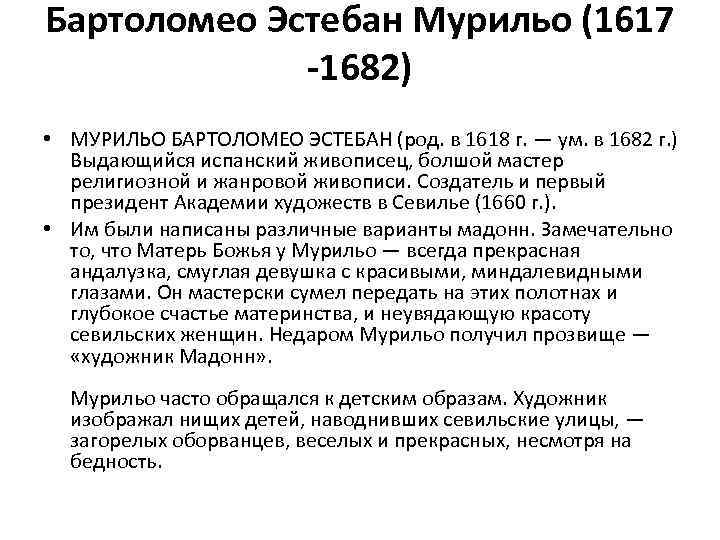 Бартоломео Эстебан Мурильо (1617 -1682)

• МУРИЛЬО БАРТОЛОМЕО ЭСТЕБАН (род. в 1618 г. — ум. в 1682 г.) Выдающийся испанский живописец, болшой мастер религиозной и жанровой живописи. Создатель и первый президент Академии художеств в Севилье (1660 г.).

• Им были написаны различные варианты мадонн. Замечательно то, что Матерь Божья у Мурильо — всегда прекрасная андалузка, смуглая девушка с красивыми, миндалевидными глазами. Он мастерски сумел передать на этих полотнах и глубокое счастье материнства, и неувядающую красоту севильских женщин. Недаром Мурильо получил прозвище — «художник Мадонн».

Мурильо часто обращался к детским образам. Художник изображал нищих детей, наводнивших севильские улицы, — загорелых оборванцев, веселых и прекрасных, несмотря на бедность.